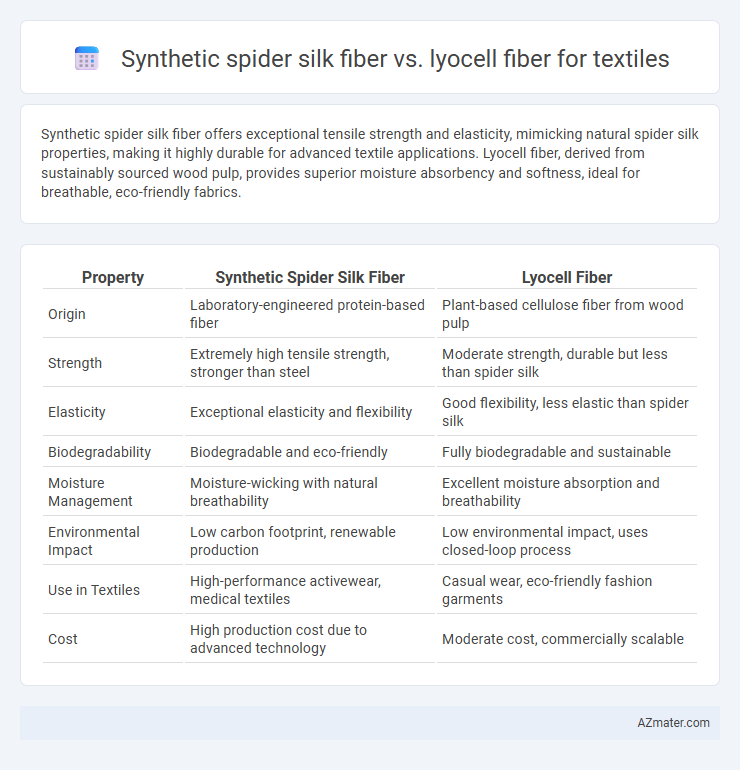 Synthetic spider silk fiber vs. lyocell fiber for textiles

Synthetic spider silk fiber offers exceptional tensile strength and elasticity, mimicking natural spider silk properties, making it highly durable for advanced textile applications. Lyocell fiber, derived from sustainably sourced wood pulp, provides superior moisture absorbency and softness, ideal for breathable, eco-friendly fabrics.

| Property | Synthetic Spider Silk Fiber | Lyocell Fiber |
|---|---|---|
| Origin | Laboratory-engineered protein-based fiber | Plant-based cellulose fiber from wood pulp |
| Strength | Extremely high tensile strength, stronger than steel | Moderate strength, durable but less than spider silk |
| Elasticity | Exceptional elasticity and flexibility | Good flexibility, less elastic than spider silk |
| Biodegradability | Biodegradable and eco-friendly | Fully biodegradable and sustainable |
| Moisture Management | Moisture-wicking with natural breathability | Excellent moisture absorption and breathability |
| Environmental Impact | Low carbon footprint, renewable production | Low environmental impact, uses closed-loop process |
| Use in Textiles | High-performance activewear, medical textiles | Casual wear, eco-friendly fashion garments |
| Cost | High production cost due to advanced technology | Moderate cost, commercially scalable |

AZmater.com